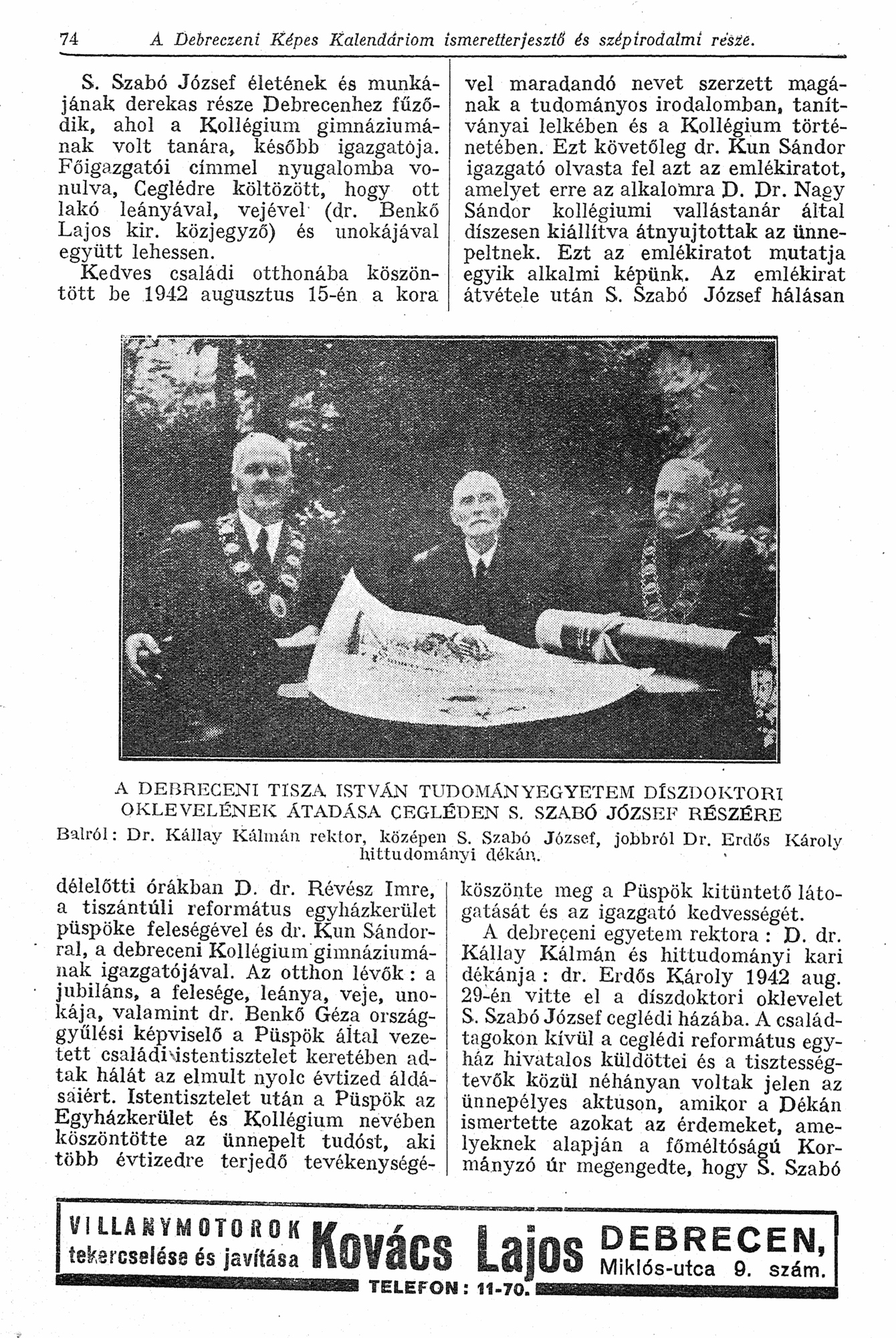 74 A Debreczeni Képes Kalendáriom ismeretterjesztő és szépirodalmi része.

S. Szabó József életének és munkájának derekas része Debrecenhez fűződik, ahol a Kollégium gimnáziumának volt tanára, később igazgatója. Főigazgatói címmel nyugalomba vonulva, Ceglédre költözött, hogy ott lakó leányával, vejével (dr. Benkő Lajos kir. közjegyző) és unokájával együtt lehessen.

Kedves családi otthonába köszöntött be 1942 augusztus 15-én a kora

vel maradandó nevet szerzett magának a tudományos irodalomban, tanítványai lelkében és a Kollégium történetében. Ezt követőleg dr. Kun Sándor igazgató olvasta fel azt az emlékiratot, amelyet erre az alkalomra D. Dr. Nagy Sándor kollégiumi vallástanár által díszesen kiállítva átnyujtottak az ünnepeltnek. Ezt az emlékiratot mutatja egyik alkalmi képünk. Az emlékirat átvétele után S. Szabó József hálásan

A DEBRECENI TISZA ISTVÁN TUDOMÁNYEGYETEM DÍSZDOKTORI OKLEVELÉNEK ÁTADÁSA CEGLÉDEN S. SZABÓ JÓZSEF RÉSZÉRE
Balról: Dr. Kállay Kálmán rektor, középen S. Szabó József, jobbról Dr. Erdős Károly hittudományi dékán.

délelőtti órákban D. dr. Révész Imre, a tiszántúli református egyházkerület püspöke feleségével és dr. Kun Sándorral, a debreceni Kollégium gimnáziumának igazgatójával. Az otthon lévők: a jubiláns, a felesége, leánya, veje, unokája, valamint dr. Benkő Géza országgyűlési képviselő a Püspök által vezetett családi istentisztelet keretében adtak hálát az elmult nyolc évtized áldásaiért. Istentisztelet után a Püspök az Egyházkerület és Kollégium nevében köszöntötte az ünnepelt tudóst, aki több évtizedre terjedő tevékenységé-

köszönte meg a Püspök kitüntető látogatását és az igazgató kedvességét.

A debreceni egyetem rektora: D. dr. Kállay Kálmán és hittudományi kari dékánja: dr. Erdős Károly 1942 aug. 29-én vitte el a díszdoktori oklevelet S. Szabó József ceglédi házába. A családtagokon kívül a ceglédi református egyház hivatalos küldöttei és a tisztességtevők közül néhányan voltak jelen az ünnepélyes aktuson, amikor a Dékán ismertette azokat az érdemeket, amelyeknek alapján a főméltóságú Kormányzó úr megengedte, hogy S. Szabó

VILLANYMOTOROK tekercselése és javítása Kovács Lajos DEBRECEN, Miklós-utca 9. szám.
TELEFON: 11-70.